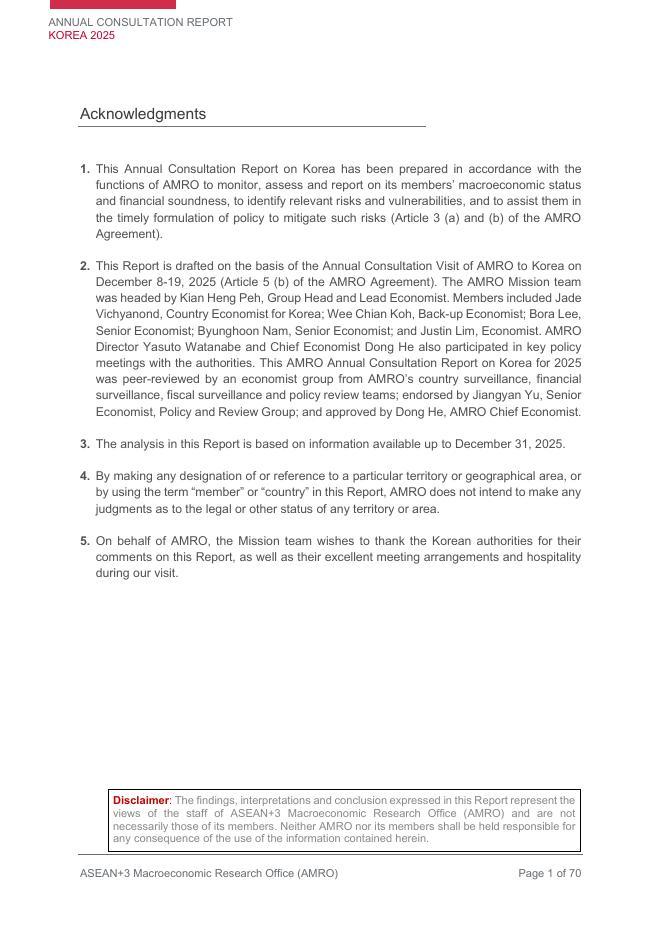 ANNUAL CONSULTATION REPORT
KOREA 2025

Acknowledgments

1. This Annual Consultation Report on Korea has been prepared in accordance with the functions of AMRO to monitor, assess and report on its members' macroeconomic status and financial soundness, to identify relevant risks and vulnerabilities, and to assist them in the timely formulation of policy to mitigate such risks (Article 3 (a) and (b) of the AMRO Agreement).

2. This Report is drafted on the basis of the Annual Consultation Visit of AMRO to Korea on December 8-19, 2025 (Article 5 (b) of the AMRO Agreement). The AMRO Mission team was headed by Kian Heng Peh, Group Head and Lead Economist. Members included Jade Vichyanond, Country Economist for Korea; Wee Chian Koh, Back-up Economist; Bora Lee, Senior Economist; Byunghoon Nam, Senior Economist; and Justin Lim, Economist. AMRO Director Yasuto Watanabe and Chief Economist Dong He also participated in key policy meetings with the authorities. This AMRO Annual Consultation Report on Korea for 2025 was peer-reviewed by an economist group from AMRO's country surveillance, financial surveillance, fiscal surveillance and policy review teams; endorsed by Jiangyan Yu, Senior Economist, Policy and Review Group; and approved by Dong He, AMRO Chief Economist.

3. The analysis in this Report is based on information available up to December 31, 2025.

4. By making any designation of or reference to a particular territory or geographical area, or by using the term "member" or "country" in this Report, AMRO does not intend to make any judgments as to the legal or other status of any territory or area.

5. On behalf of AMRO, the Mission team wishes to thank the Korean authorities for their comments on this Report, as well as their excellent meeting arrangements and hospitality during our visit.

Disclaimer: The findings, interpretations and conclusion expressed in this Report represent the views of the staff of ASEAN+3 Macroeconomic Research Office (AMRO) and are not necessarily those of its members. Neither AMRO nor its members shall be held responsible for any consequence of the use of the information contained herein.

ASEAN+3 Macroeconomic Research Office (AMRO)
Page 1 of 70